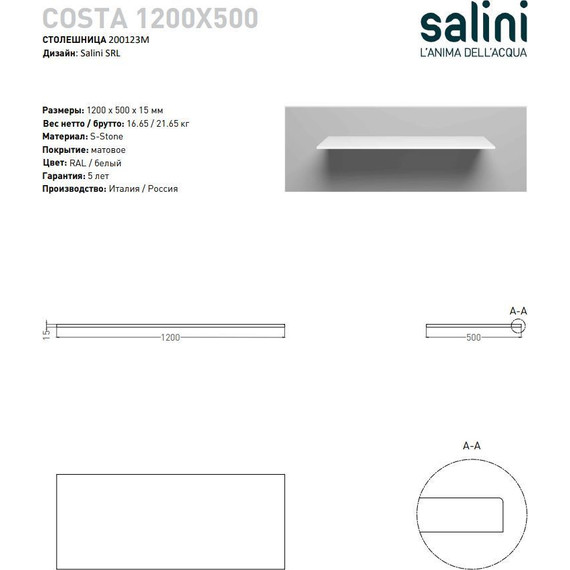 COSTA 1200X500
СТОЛЕШНИЦА 200123M
Дизайн: Salini SRL

salini
L'ANIMA DELL'ACQUA

Размеры: 1200 x 500 x 15 мм
Вес нетто / брутто: 16.65 / 21.65 кг
Материал: S-Stone
Покрытие: матовое
Цвет: RAL / белый
Гарантия: 5 лет
Производство: Италия / Россия

15
1200

A-A
500

A-A